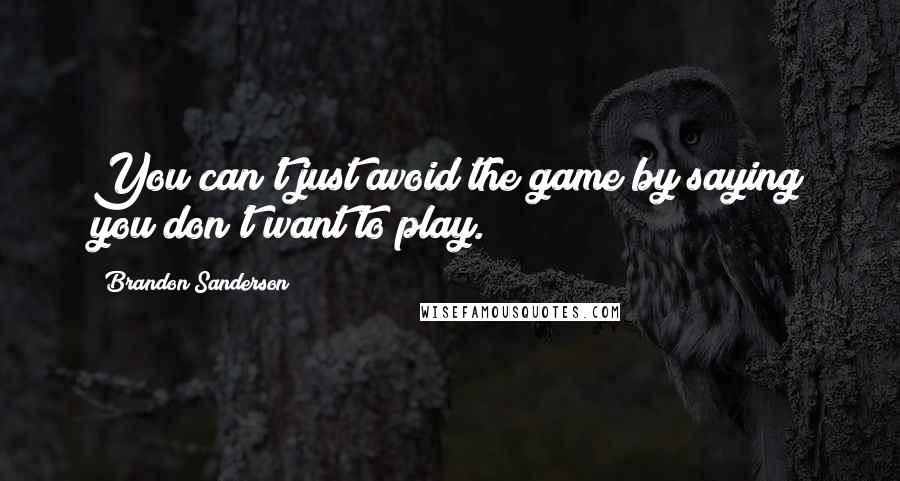 You can't just avoid the game by saying you don't want to play.

Brandon Sanderson

WISEFAMOUSQUOTES.COM